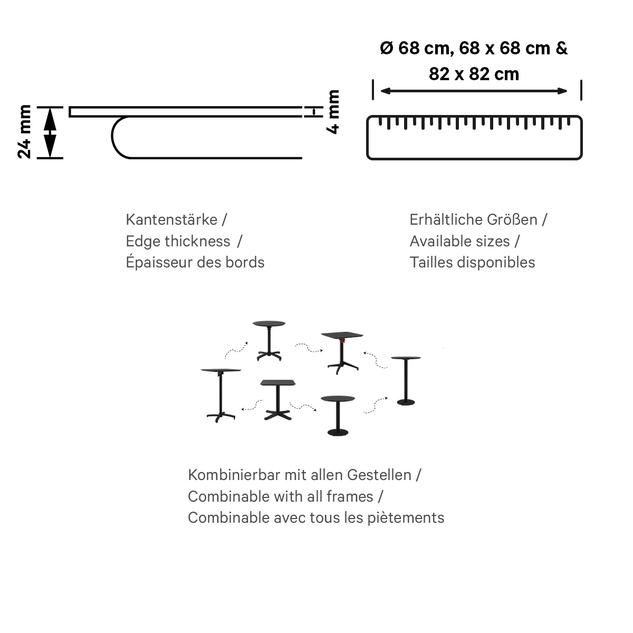 24 mm

4 mm

Ø 68 cm, 68 x 68 cm & 82 x 82 cm

Kantenstärke /
Edge thickness /
Épaisseur des bords

Erhältliche Größen /
Available sizes /
Tailles disponibles

Kombinierbar mit allen Gestellen /
Combinable with all frames /
Combinable avec tous les piètements